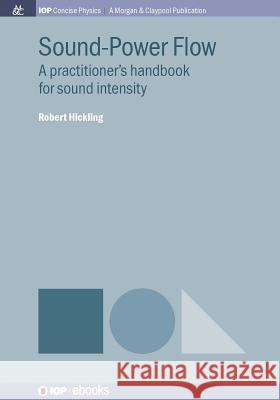 M&C

IOP Concise Physics | A Morgan & Claypool Publication

Sound-Power Flow

A practitioner's handbook for sound intensity

Robert Hickling

Kraina Książek

IOP ebooks